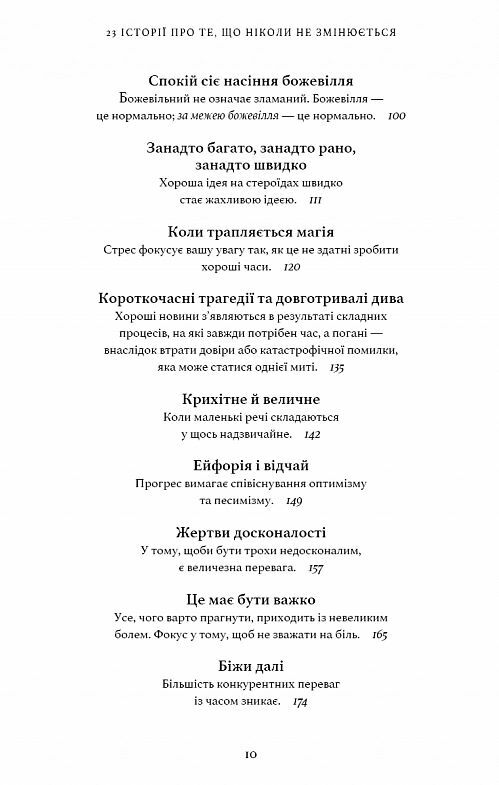 23 ІСТОРІЇ ПРО ТЕ, ЩО НІКОЛИ НЕ ЗМІНЮЄТЬСЯ

Спокій сіє насіння божевілля
Божевільний не означає зламаний. Божевілля — це нормально; за межею божевілля — це нормально. 100

Занадто багато, занадто рано, занадто швидко
Хороша ідея на стероїдах швидко стає жахливою ідеєю. 111

Коли трапляється магія
Стрес фокусує вашу увагу так, як це не здатні зробити хороші часи. 120

Короткочасні трагедії та довготривалі дива
Хороші новини з'являються в результаті складних процесів, на які завжди потрібен час, а погані — внаслідок втрати довіри або катастрофічної помилки, яка може статися однієї миті. 135

Крихітне й величне
Коли маленькі речі складаються у щось надзвичайне. 142

Ейфорія і відчай
Прогрес вимагає співіснування оптимізму та песимізму. 149

Жертви досконалості
У тому, щоби бути трохи недосконалим, є величезна перевага. 157

Це має бути важко
Усе, чого варто прагнути, приходить із невеликим болем. Фокус у тому, щоб не зважати на біль. 165

Біжи далі
Більшість конкурентних переваг із часом зникає. 174

10